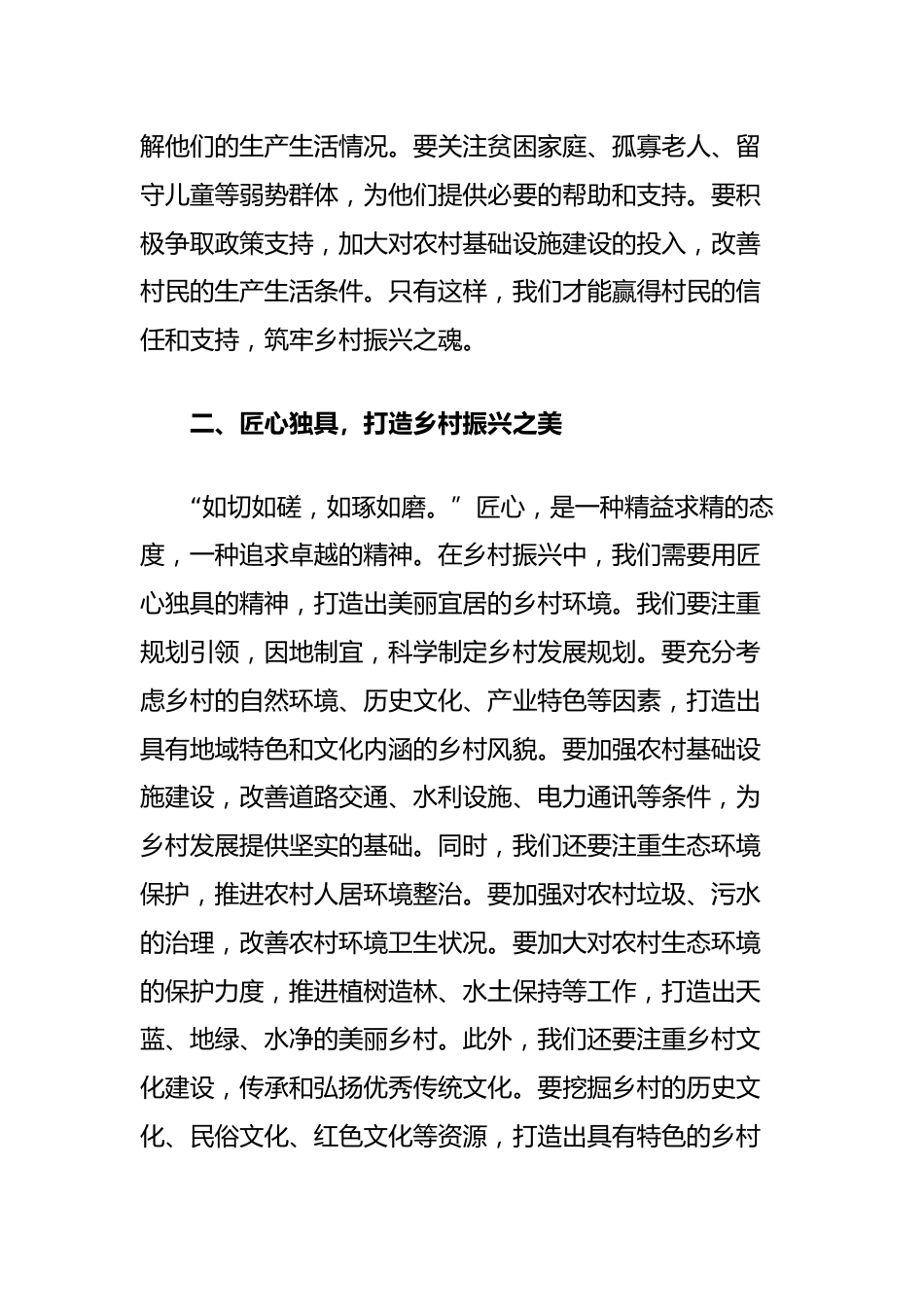 解他们的生产生活情况。要关注贫困家庭、孤寡老人、留守儿童等弱势群体，为他们提供必要的帮助和支持。要积极争取政策支持，加大对农村基础设施建设的投入，改善村民的生产生活条件。只有这样，我们才能赢得村民的信任和支持，筑牢乡村振兴之魂。

二、匠心独具，打造乡村振兴之美

“如切如磋，如琢如磨。”匠心，是一种精益求精的态度，一种追求卓越的精神。在乡村振兴中，我们需要用匠心独具的精神，打造出美丽宜居的乡村环境。我们要注重规划引领，因地制宜，科学制定乡村发展规划。要充分考虑乡村的自然环境、历史文化、产业特色等因素，打造出具有地域特色和文化内涵的乡村风貌。要加强农村基础设施建设，改善道路交通、水利设施、电力通讯等条件，为乡村发展提供坚实的基础。同时，我们还要注重生态环境保护，推进农村人居环境整治。要加强对农村垃圾、污水的治理，改善农村环境卫生状况。要加大对农村生态环境的保护力度，推进植树造林、水土保持等工作，打造出天蓝、地绿、水净的美丽乡村。此外，我们还要注重乡村文化建设，传承和弘扬优秀传统文化。要挖掘乡村的历史文化、民俗文化、红色文化等资源，打造出具有特色的乡村